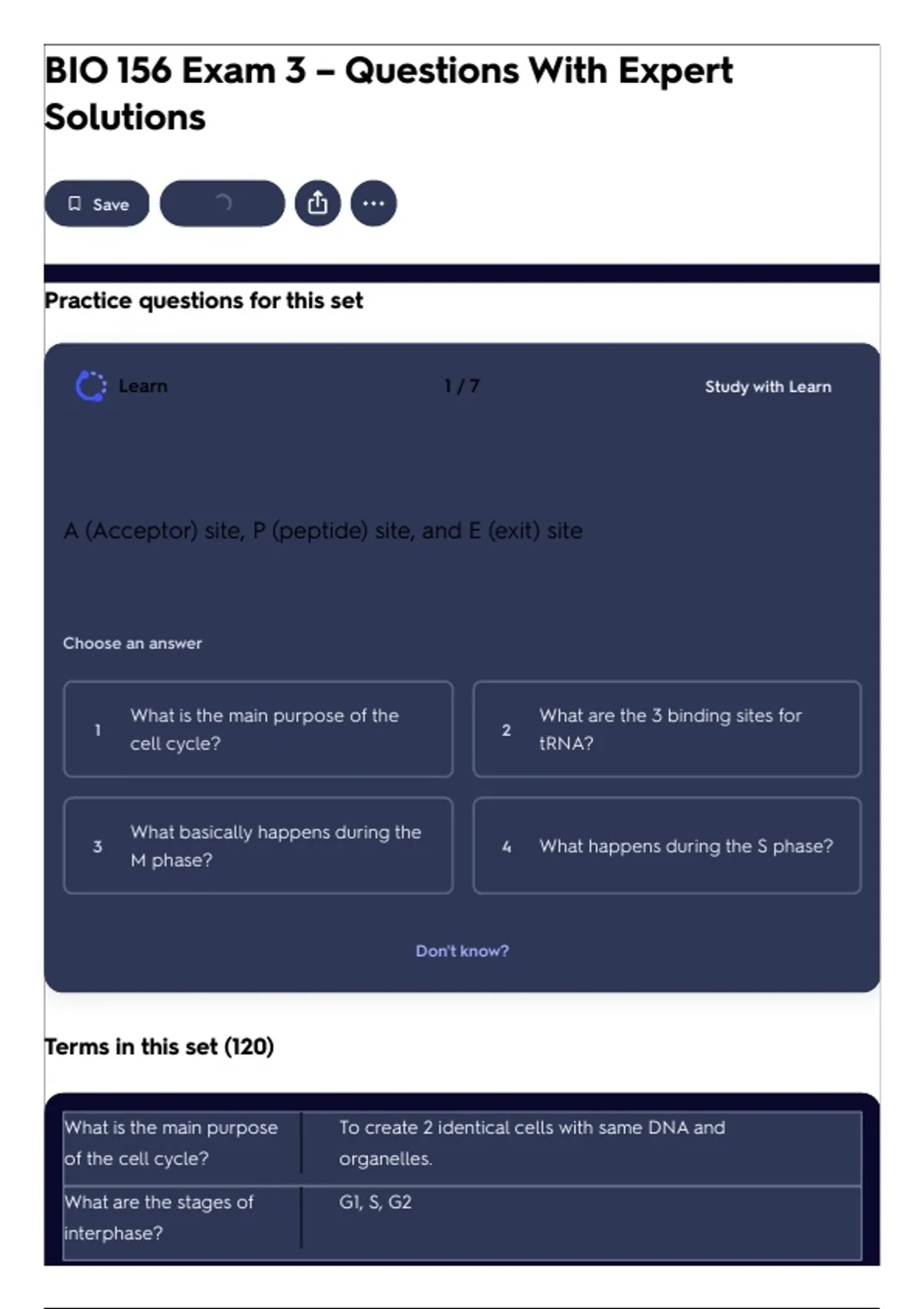 BIO 156 Exam 3 – Questions With Expert Solutions

Save

Practice questions for this set

Learn

1 / 7

Study with Learn

A (Acceptor) site, P (peptide) site, and E (exit) site

Choose an answer

1 What is the main purpose of the cell cycle?

2 What are the 3 binding sites for tRNA?

3 What basically happens during the M phase?

4 What happens during the S phase?

Don't know?

Terms in this set (120)

| What is the main purpose of the cell cycle? | To create 2 identical cells with same DNA and organelles. |
|---|---|
| What are the stages of interphase? | G1, S, G2 |